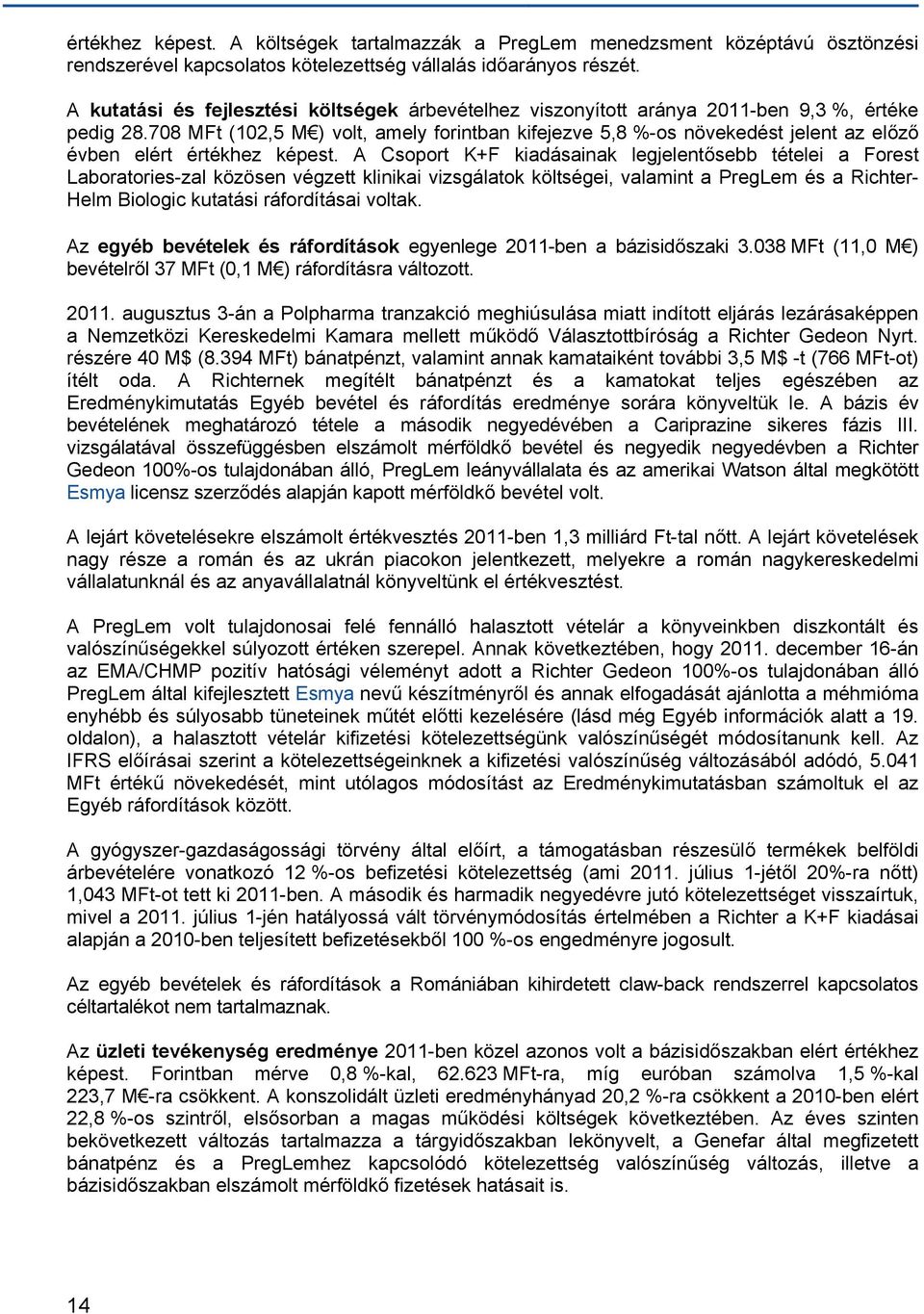 értékhez képest. A költségek tartalmazzák a PregLem menedzsment középtávú ösztönzési rendszerével kapcsolatos kötelezettség vállalás időarányos részét.

A kutatási és fejlesztési költségek árbevételhez viszonyított aránya 2011-ben 9,3 %, értéke pedig 28.708 MFt (102,5 M€) volt, amely forintban kifejezve 5,8 %-os növekedést jelent az előző évben elért értékhez képest. A Csoport K+F kiadásainak legjelentősebb tételei a Forest Laboratories-zal közösen végzett klinikai vizsgálatok költségei, valamint a PregLem és a Richter-Helm Biologic kutatási ráfordításai voltak.

Az egyéb bevételek és ráfordítások egyenlege 2011-ben a bázisidőszaki 3.038 MFt (11,0 M€) bevételről 37 MFt (0,1 M€) ráfordításra változott.

2011. augusztus 3-án a Polpharma tranzakció meghiúsulása miatt indított eljárás lezárásaképpen a Nemzetközi Kereskedelmi Kamara mellett működő Választottbíróság a Richter Gedeon Nyrt. részére 40 M$ (8.394 MFt) bánatpénzt, valamint annak kamataiként további 3,5 M$ -t (766 MFt-ot) ítélt oda. A Richternek megítélt bánatpénzt és a kamatokat teljes egészében az Eredménykimutatás Egyéb bevétel és ráfordítás eredménye sorára könyveltük le. A bázis év bevételének meghatározó tétele a második negyedévében a Cariprazine sikeres fázis III. vizsgálatával összefüggésben elszámolt mérföldkő bevétel és negyedik negyedévben a Richter Gedeon 100%-os tulajdonában álló, PregLem leányvállalata és az amerikai Watson által megkötött Esmya licensz szerződés alapján kapott mérföldkő bevétel volt.

A lejárt követelésekre elszámolt értékvesztés 2011-ben 1,3 milliárd Ft-tal nőtt. A lejárt követelések nagy része a román és az ukrán piacokon jelentkezett, melyekre a román nagykereskedelmi vállalatunknál és az anyavállalatnál könyveltünk el értékvesztést.

A PregLem volt tulajdonosai felé fennálló halasztott vételár a könyveinkben diszkontált és valószínűségekkel súlyozott értéken szerepel. Annak következtében, hogy 2011. december 16-án az EMA/CHMP pozitív hatósági véleményt adott a Richter Gedeon 100%-os tulajdonában álló PregLem által kifejlesztett Esmya nevű készítményről és annak elfogadását ajánlotta a méhmióma enyhébb és súlyosabb tüneteinek műtét előtti kezelésére (lásd még Egyéb információk alatt a 19. oldalon), a halasztott vételár kifizetési kötelezettségünk valószínűségét módosítanunk kell. Az IFRS előírásai szerint a kötelezettségeinknek a kifizetési valószínűség változásából adódó, 5.041 MFt értékű növekedését, mint utólagos módosítást az Eredménykimutatásban számoltuk el az Egyéb ráfordítások között.

A gyógyszer-gazdaságossági törvény által előírt, a támogatásban részesülő termékek belföldi árbevételére vonatkozó 12 %-os befizetési kötelezettség (ami 2011. július 1-jétől 20%-ra nőtt) 1,043 MFt-ot tett ki 2011-ben. A második és harmadik negyedévre jutó kötelezettséget visszaírtuk, mivel a 2011. július 1-jén hatályossá vált törvénymódosítás értelmében a Richter a K+F kiadásai alapján a 2010-ben teljesített befizetésekből 100 %-os engedményre jogosult.

Az egyéb bevételek és ráfordítások a Romániában kihirdetett claw-back rendszerrel kapcsolatos céltartalékot nem tartalmaznak.

Az üzleti tevékenység eredménye 2011-ben közel azonos volt a bázisidőszakban elért értékhez képest. Forintban mérve 0,8 %-kal, 62.623 MFt-ra, míg euróban számolva 1,5 %-kal 223,7 M€-ra csökkent. A konszolidált üzleti eredményhányad 20,2 %-ra csökkent a 2010-ben elért 22,8 %-os szintről, elsősorban a magas működési költségek következtében. Az éves szinten bekövetkezett változás tartalmazza a tárgyidőszakban lekönyvelt, a Genefar által megfizetett bánatpénz és a PregLemhez kapcsolódó kötelezettség valószínűség változás, illetve a bázisidőszakban elszámolt mérföldkő fizetések hatásait is.

14